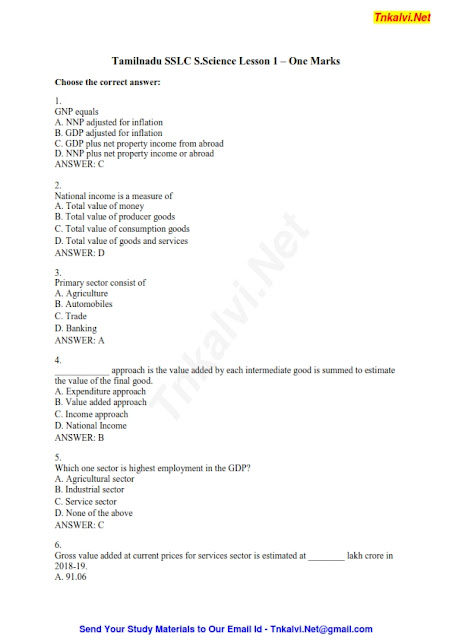 Tnkalvi.Net

Tamilnadu SSLC S.Science Lesson 1 – One Marks

Choose the correct answer:

1.
GNP equals
A. NNP adjusted for inflation
B. GDP adjusted for inflation
C. GDP plus net property income from abroad
D. NNP plus net property income or abroad
ANSWER: C

2.
National income is a measure of
A. Total value of money
B. Total value of producer goods
C. Total value of consumption goods
D. Total value of goods and services
ANSWER: D

3.
Primary sector consist of
A. Agriculture
B. Automobiles
C. Trade
D. Banking
ANSWER: A

4.
____________ approach is the value added by each intermediate good is summed to estimate the value of the final good.
A. Expenditure approach
B. Value added approach
C. Income approach
D. National Income
ANSWER: B

5.
Which one sector is highest employment in the GDP?
A. Agricultural sector
B. Industrial sector
C. Service sector
D. None of the above
ANSWER: C

6.
Gross value added at current prices for services sector is estimated at ________ lakh crore in 2018-19.
A. 91.06

Tnkalvi.Net

Send Your Study Materials to Our Email Id - Tnkalvi.Net@gmail.com